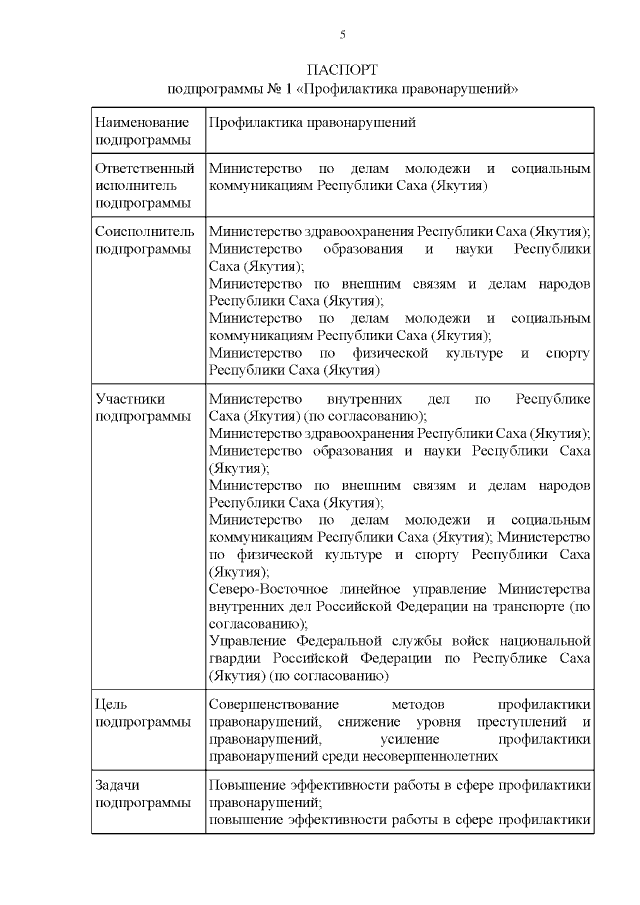 5

ПАСПОРТ
подпрограммы № 1 «Профилактика правонарушений»

| Наименование подпрограммы | Профилактика правонарушений |
|---|---|
| Ответственный исполнитель подпрограммы | Министерство по делам молодежи и социальным коммуникациям Республики Саха (Якутия) |
| Соисполнитель подпрограммы | Министерство здравоохранения Республики Саха (Якутия); Министерство образования и науки Республики Саха (Якутия); Министерство по внешним связям и делам народов Республики Саха (Якутия); Министерство по делам молодежи и социальным коммуникациям Республики Саха (Якутия); Министерство по физической культуре и спорту Республики Саха (Якутия) |
| Участники подпрограммы | Министерство внутренних дел по Республике Саха (Якутия) (по согласованию); Министерство здравоохранения Республики Саха (Якутия); Министерство образования и науки Республики Саха (Якутия); Министерство по внешним связям и делам народов Республики Саха (Якутия); Министерство по делам молодежи и социальным коммуникациям Республики Саха (Якутия); Министерство по физической культуре и спорту Республики Саха (Якутия); Северо-Восточное линейное управление Министерства внутренних дел Российской Федерации на транспорте (по согласованию); Управление Федеральной службы войск национальной гвардии Российской Федерации по Республике Саха (Якутия) (по согласованию) |
| Цель подпрограммы | Совершенствование методов профилактики правонарушений, снижение уровня преступлений и правонарушений, усиление профилактики правонарушений среди несовершеннолетних |
| Задачи подпрограммы | Повышение эффективности работы в сфере профилактики правонарушений; повышение эффективности работы в сфере профилактики |